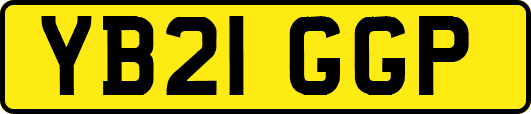 YB21 GGP